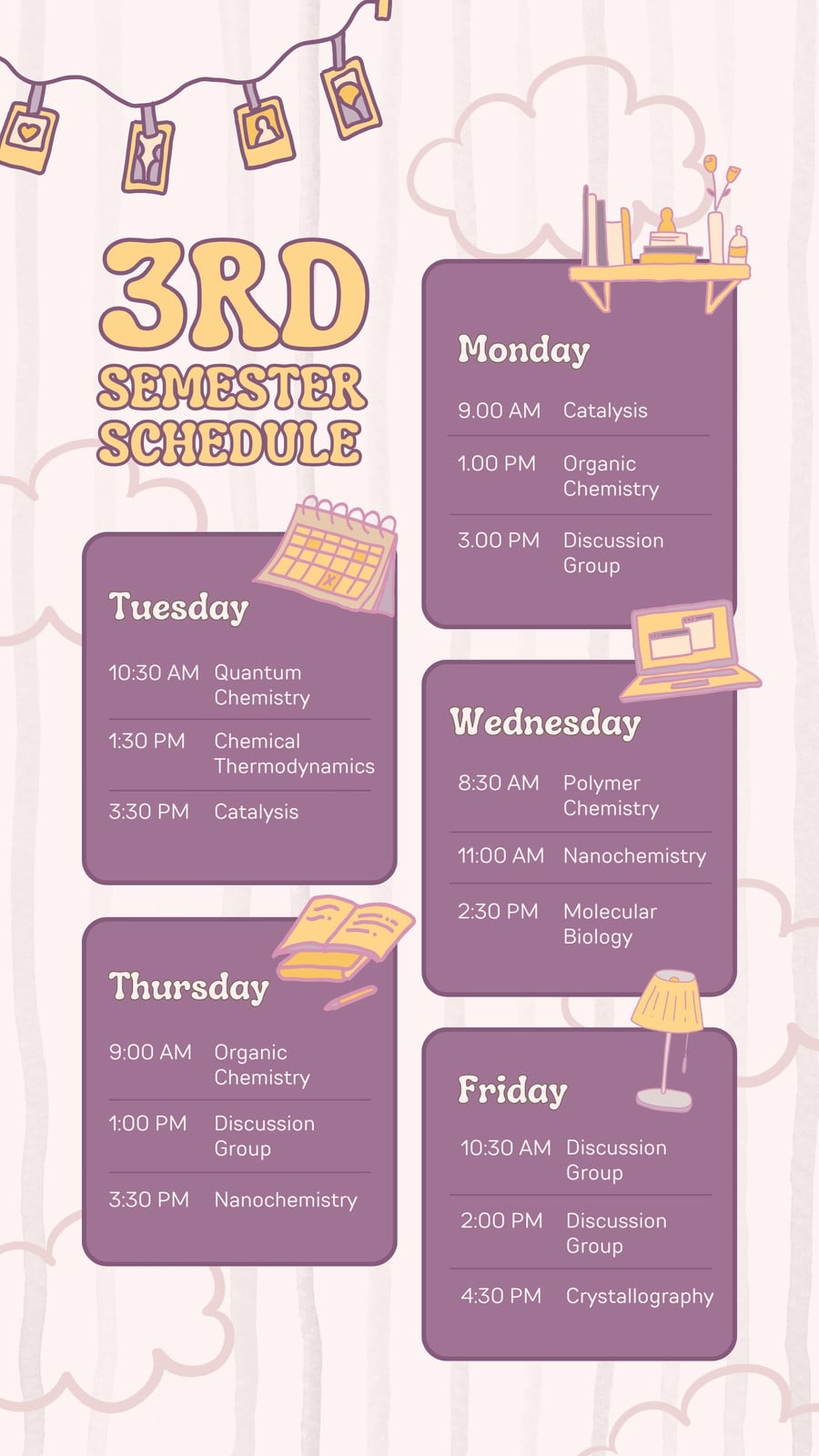 3RD
SEMESTER
SCHEDULE

Tuesday

10:30 AM Quantum Chemistry

1:30 PM Chemical Thermodynamics

3:30 PM Catalysis

Thursday

9:00 AM Organic Chemistry

1:00 PM Discussion Group

3:30 PM Nanochemistry

Monday

9.00 AM Catalysis

1.00 PM Organic Chemistry

3.00 PM Discussion Group

Wednesday

8:30 AM Polymer Chemistry

11:00 AM Nanochemistry

2:30 PM Molecular Biology

Friday

10:30 AM Discussion Group

2:00 PM Discussion Group

4:30 PM Crystallography